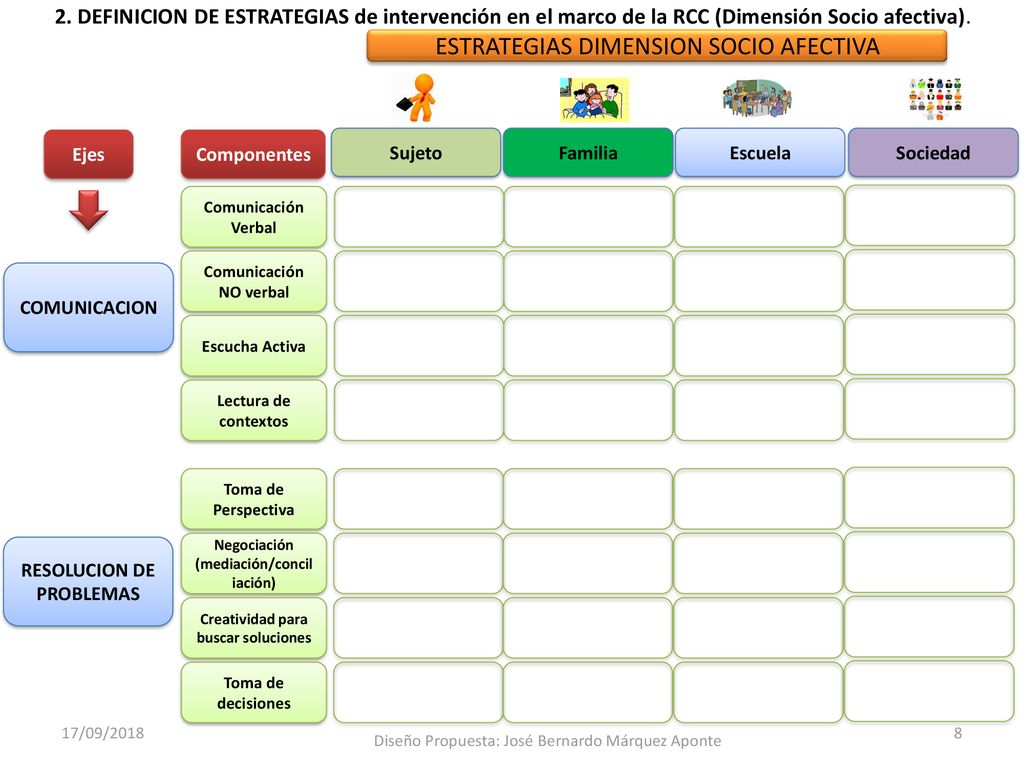 2. DEFINICION DE ESTRATEGIAS de intervención en el marco de la RCC (Dimensión Socio afectiva).

ESTRATEGIAS DIMENSION SOCIO AFECTIVA

| Ejes | Componentes | Sujeto | Familia | Escuela | Sociedad |
|---|---|---|---|---|---|
| COMUNICACION | Comunicación Verbal | | | | |
| | Comunicación NO verbal | | | | |
| | Escucha Activa | | | | |
| | Lectura de contextos | | | | |
| RESOLUCION DE PROBLEMAS | Toma de Perspectiva | | | | |
| | Negociación (mediación/conciliación) | | | | |
| | Creatividad para buscar soluciones | | | | |
| | Toma de decisiones | | | | |

17/09/2018

Diseño Propuesta: José Bernardo Márquez Aponte

8